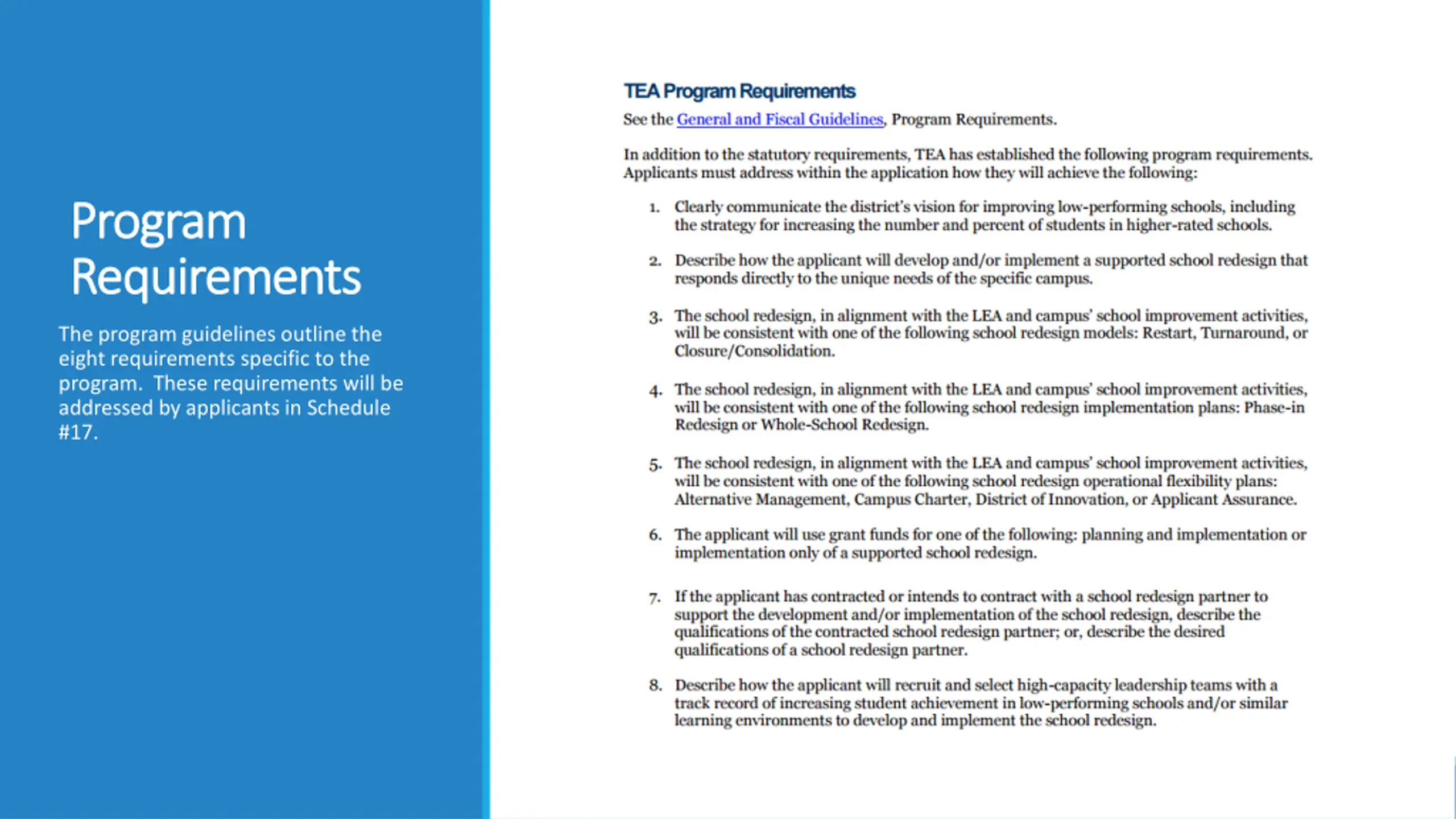 Program Requirements

The program guidelines outline the eight requirements specific to the program. These requirements will be addressed by applicants in Schedule #17.

TEA Program Requirements

See the General and Fiscal Guidelines, Program Requirements.

In addition to the statutory requirements, TEA has established the following program requirements. Applicants must address within the application how they will achieve the following:

1. Clearly communicate the district's vision for improving low-performing schools, including the strategy for increasing the number and percent of students in higher-rated schools.

2. Describe how the applicant will develop and/or implement a supported school redesign that responds directly to the unique needs of the specific campus.

3. The school redesign, in alignment with the LEA and campus' school improvement activities, will be consistent with one of the following school redesign models: Restart, Turnaround, or Closure/Consolidation.

4. The school redesign, in alignment with the LEA and campus' school improvement activities, will be consistent with one of the following school redesign implementation plans: Phase-in Redesign or Whole-School Redesign.

5. The school redesign, in alignment with the LEA and campus' school improvement activities, will be consistent with one of the following school redesign operational flexibility plans: Alternative Management, Campus Charter, District of Innovation, or Applicant Assurance.

6. The applicant will use grant funds for one of the following: planning and implementation or implementation only of a supported school redesign.

7. If the applicant has contracted or intends to contract with a school redesign partner to support the development and/or implementation of the school redesign, describe the qualifications of the contracted school redesign partner; or, describe the desired qualifications of a school redesign partner.

8. Describe how the applicant will recruit and select high-capacity leadership teams with a track record of increasing student achievement in low-performing schools and/or similar learning environments to develop and implement the school redesign.